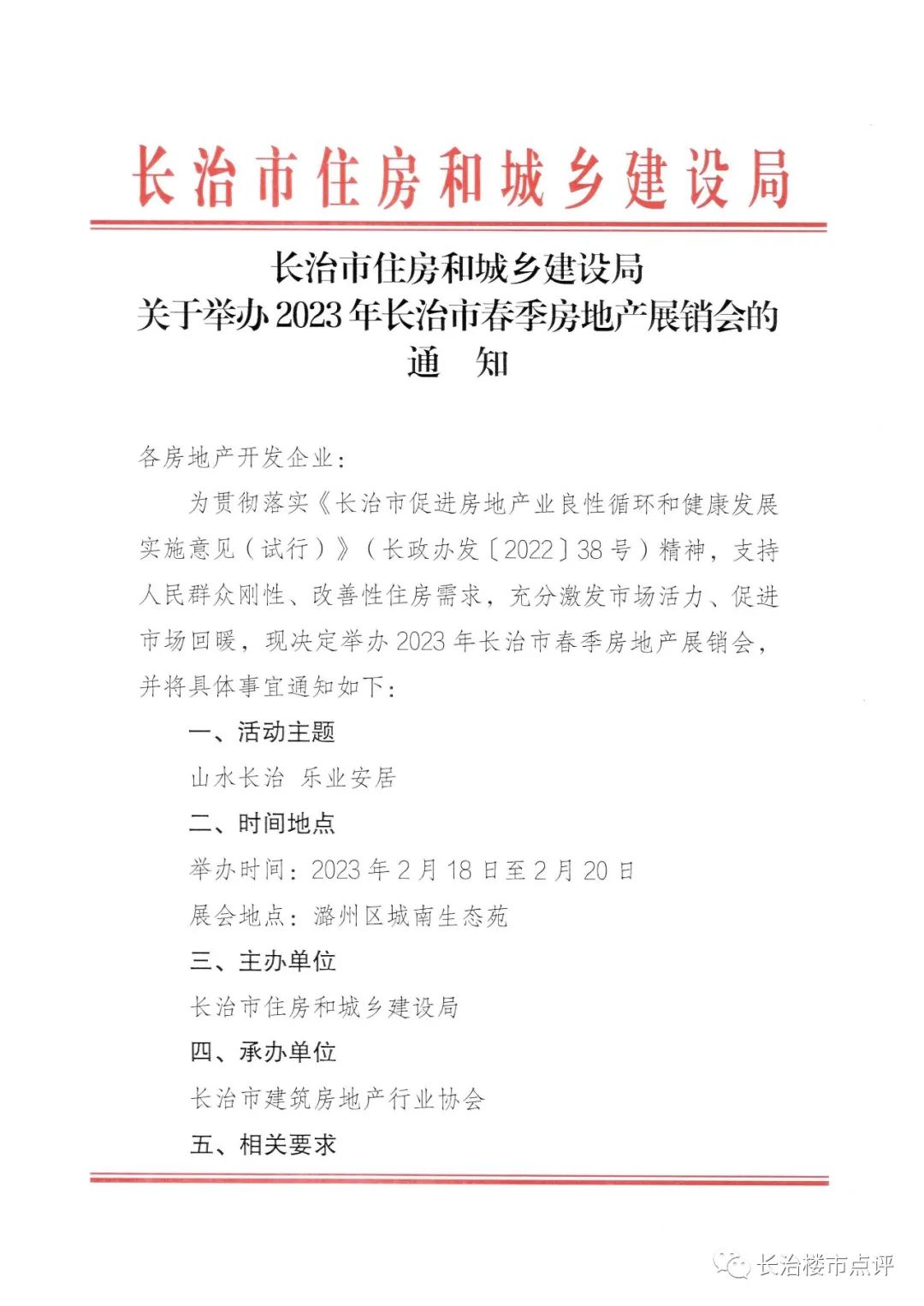 长治市住房和城乡建设局

长治市住房和城乡建设局
关于举办2023年长治市春季房地产展销会的
通　知

各房地产开发企业：

为贯彻落实《长治市促进房地产业良性循环和健康发展实施意见（试行）》（长政办发〔2022〕38号）精神，支持人民群众刚性、改善性住房需求，充分激发市场活力、促进市场回暖，现决定举办2023年长治市春季房地产展销会，并将具体事宜通知如下：

一、活动主题

山水长治　乐业安居

二、时间地点

举办时间：2023年2月18日至2月20日

展会地点：潞州区城南生态苑

三、主办单位

长治市住房和城乡建设局

四、承办单位

长治市建筑房地产行业协会

五、相关要求

长治楼市点评